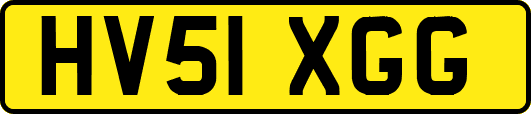 HV51 XGG